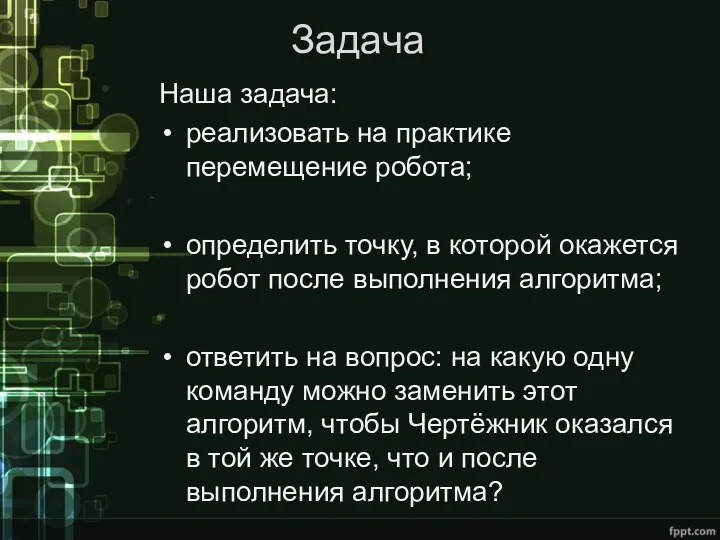 Задача

Наша задача:

• реализовать на практике перемещение робота;

• определить точку, в которой окажется робот после выполнения алгоритма;

• ответить на вопрос: на какую одну команду можно заменить этот алгоритм, чтобы Чертёжник оказался в той же точке, что и после выполнения алгоритма?

fppt.com